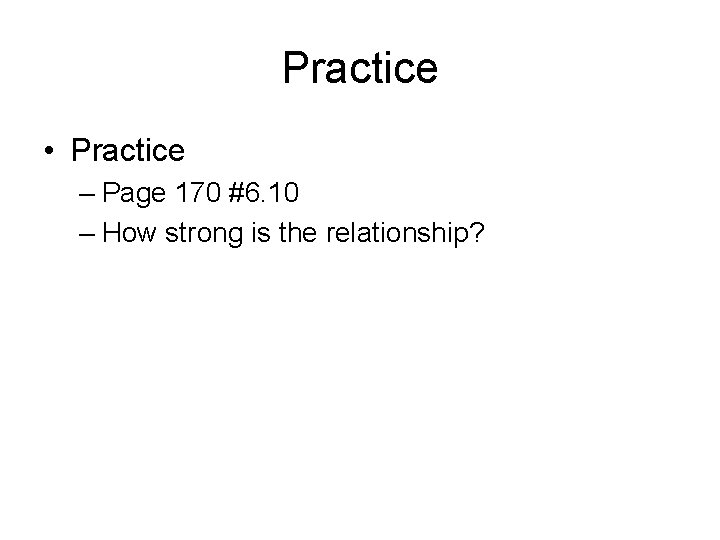 Practice

• Practice
– Page 170 #6.10
– How strong is the relationship?